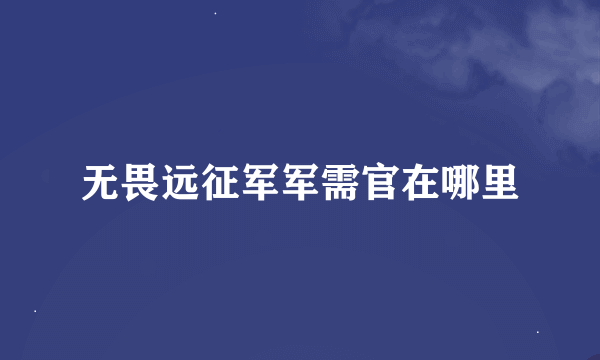 无畏远征军军需官在哪里